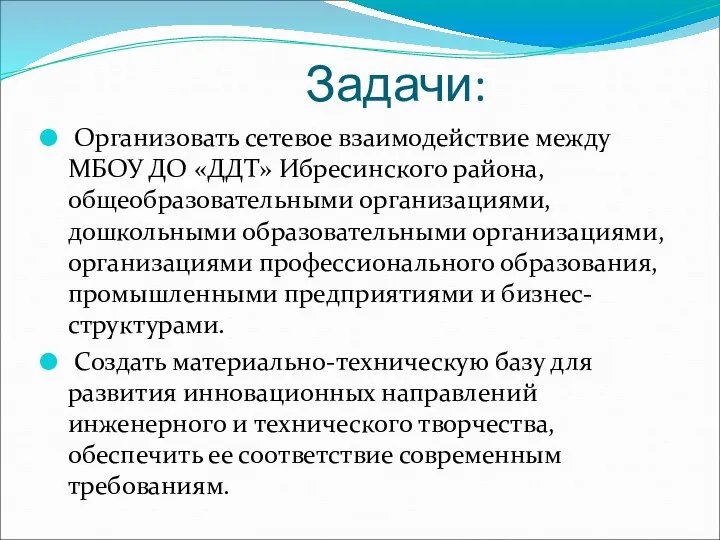 Задачи:

Организовать сетевое взаимодействие между МБОУ ДО «ДДТ» Ибресинского района, общеобразовательными организациями, дошкольными образовательными организациями, организациями профессионального образования, промышленными предприятиями и бизнес-структурами.

Создать материально-техническую базу для развития инновационных направлений инженерного и технического творчества, обеспечить ее соответствие современным требованиям.